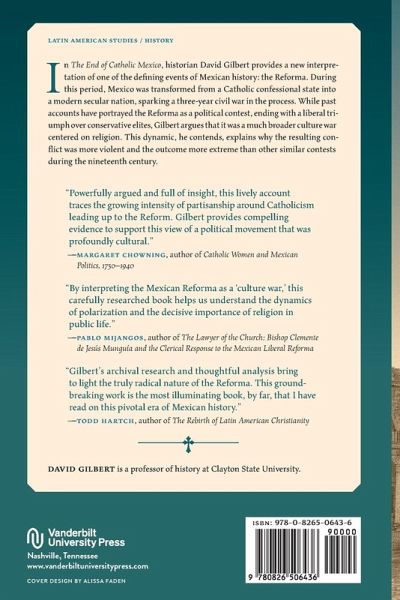 LATIN AMERICAN STUDIES / HISTORY

In The End of Catholic Mexico, historian David Gilbert provides a new interpretation of one of the defining events of Mexican history: the Reforma. During this period, Mexico was transformed from a Catholic confessional state into a modern secular nation, sparking a three-year civil war in the process. While past accounts have portrayed the Reforma as a political contest, ending with a liberal triumph over conservative elites, Gilbert argues that it was a much broader culture war centered on religion. This dynamic, he contends, explains why the resulting conflict was more violent and the outcome more extreme than other similar contests during the nineteenth century.

"Powerfully argued and full of insight, this lively account traces the growing intensity of partisanship around Catholicism leading up to the Reform. Gilbert provides compelling evidence to support this view of a political movement that was profoundly cultural."
—MARGARET CHOWNING, author of Catholic Women and Mexican Politics, 1750–1940

"By interpreting the Mexican Reforma as a 'culture war,' this carefully researched book helps us understand the dynamics of polarization and the decisive importance of religion in public life."
—PABLO MIJANGOS, author of The Lawyer of the Church: Bishop Clemente de Jesús Munguía and the Clerical Response to the Mexican Liberal Reforma

"Gilbert's archival research and thoughtful analysis bring to light the truly radical nature of the Reforma. This groundbreaking work is the most illuminating book, by far, that I have read on this pivotal era of Mexican history."
—TODD HARTCH, author of The Rebirth of Latin American Christianity

DAVID GILBERT is a professor of history at Clayton State University.

Vanderbilt University Press
Nashville, Tennessee
www.vanderbiltuniversitypress.com

COVER DESIGN BY ALISSA FADEN

ISBN: 978-0-8265-0643-6
90000
9 780826 506436